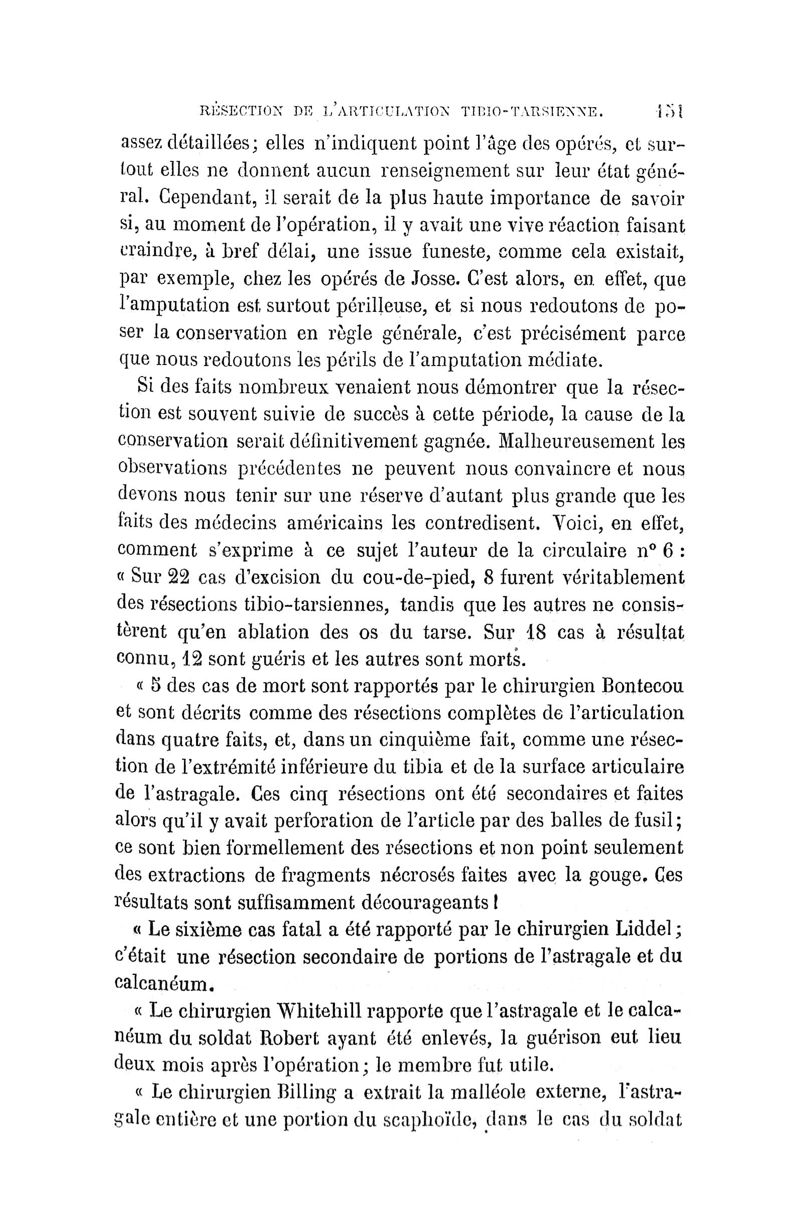 RÉSECTION DE L'ARTICULATION TIBIO-TARSIENNE. 151

assez détaillées; elles n'indiquent point l'âge des opérés, et surtout elles ne donnent aucun renseignement sur leur état général. Cependant, il serait de la plus haute importance de savoir si, au moment de l'opération, il y avait une vive réaction faisant craindre, à bref délai, une issue funeste, comme cela existait, par exemple, chez les opérés de Josse. C'est alors, en effet, que l'amputation est surtout périlleuse, et si nous redoutons de poser la conservation en règle générale, c'est précisément parce que nous redoutons les périls de l'amputation médiate.

Si des faits nombreux venaient nous démontrer que la résection est souvent suivie de succès à cette période, la cause de la conservation serait définitivement gagnée. Malheureusement les observations précédentes ne peuvent nous convaincre et nous devons nous tenir sur une réserve d'autant plus grande que les faits des médecins américains les contredisent. Voici, en effet, comment s'exprime à ce sujet l'auteur de la circulaire n° 6 : « Sur 22 cas d'excision du cou-de-pied, 8 furent véritablement des résections tibio-tarsiennes, tandis que les autres ne consistèrent qu'en ablation des os du tarse. Sur 18 cas à résultat connu, 12 sont guéris et les autres sont morts.

« 5 des cas de mort sont rapportés par le chirurgien Bontecou et sont décrits comme des résections complètes de l'articulation dans quatre faits, et, dans un cinquième fait, comme une résection de l'extrémité inférieure du tibia et de la surface articulaire de l'astragale. Ces cinq résections ont été secondaires et faites alors qu'il y avait perforation de l'article par des balles de fusil; ce sont bien formellement des résections et non point seulement des extractions de fragments nécrosés faites avec la gouge. Ces résultats sont suffisamment décourageants !

« Le sixième cas fatal a été rapporté par le chirurgien Liddel; c'était une résection secondaire de portions de l'astragale et du calcanéum.

« Le chirurgien Whitehill rapporte que l'astragale et le calcanéum du soldat Robert ayant été enlevés, la guérison eut lieu deux mois après l'opération; le membre fut utile.

« Le chirurgien Billing a extrait la malléole externe, l'astragale entière et une portion du scaphoïde, dans le cas du soldat